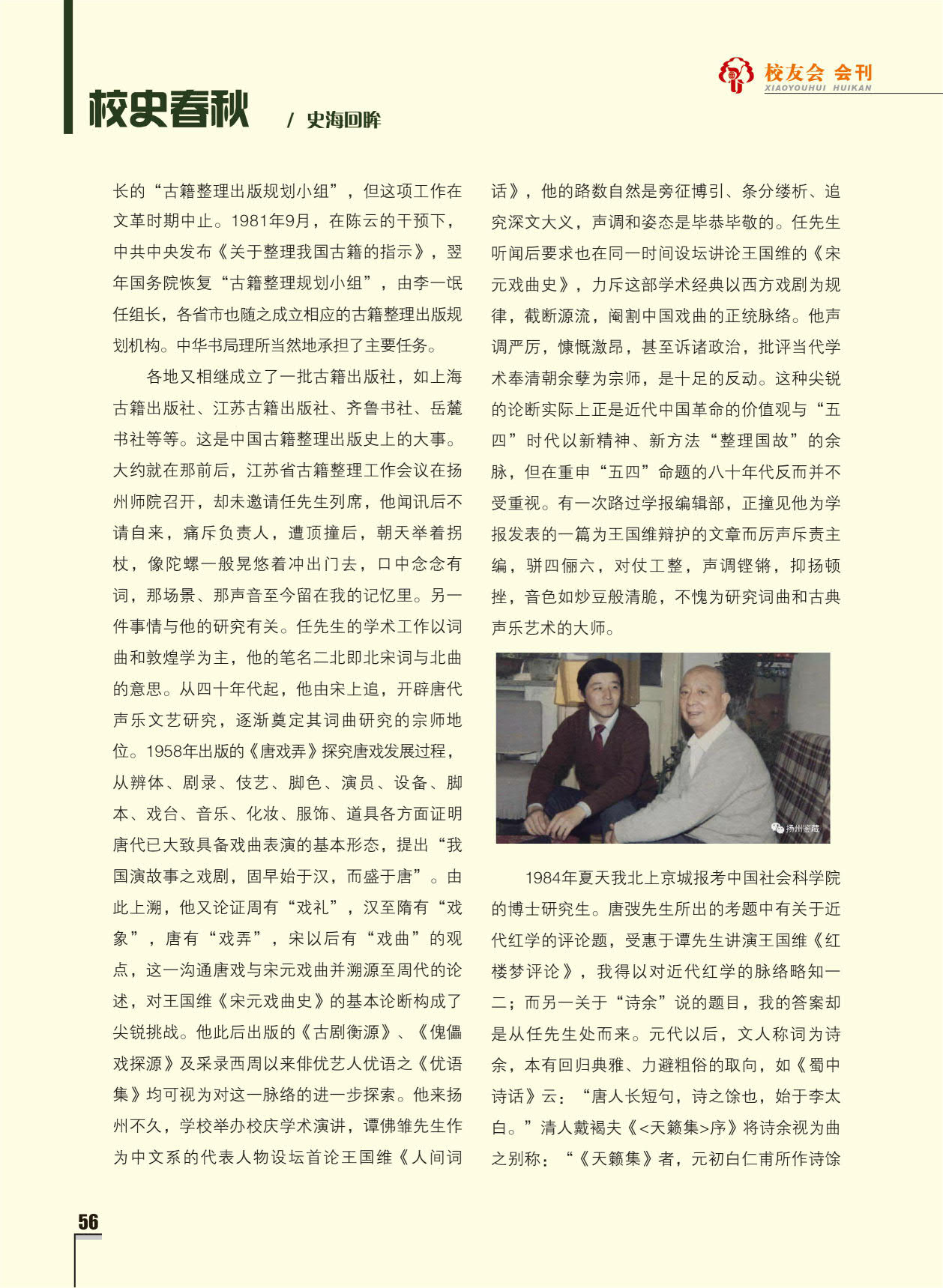 校友会 会刊
XIAOYOUHUI HUIKAN

校史春秋 / 史海回眸

长的“古籍整理出版规划小组”，但这项工作在文革时期中止。1981年9月，在陈云的干预下，中共中央发布《关于整理我国古籍的指示》，翌年国务院恢复“古籍整理规划小组”，由李一氓任组长，各省市也随之成立相应的古籍整理出版规划机构。中华书局理所当然地承担了主要任务。

各地又相继成立了一批古籍出版社，如上海古籍出版社、江苏古籍出版社、齐鲁书社、岳麓书社等等。这是中国古籍整理出版史上的大事。大约就在那前后，江苏省古籍整理工作会议在扬州师院召开，却未邀请任先生列席，他闻讯后不请自来，痛斥负责人，遭顶撞后，朝天举着拐杖，像陀螺一般晃悠着冲出门去，口中念念有词，那场景、那声音至今留在我的记忆里。另一件事情与他的研究有关。任先生的学术工作以词曲和敦煌学为主，他的笔名二北即北宋词与北曲的意思。从四十年代起，他由宋上追，开辟唐代声乐文艺研究，逐渐奠定其词曲研究的宗师地位。1958年出版的《唐戏弄》探究唐戏发展过程，从辨体、剧录、伎艺、脚色、演员、设备、脚本、戏台、音乐、化妆、服饰、道具各方面证明唐代已大致具备戏曲表演的基本形态，提出“我国演故事之戏剧，固早始于汉，而盛于唐”。由此上溯，他又论证周有“戏礼”，汉至隋有“戏象”，唐有“戏弄”，宋以后有“戏曲”的观点，这一沟通唐戏与宋元戏曲并溯源至周代的论述，对王国维《宋元戏曲史》的基本论断构成了尖锐挑战。他此后出版的《古剧衡源》、《傀儡戏探源》及采录西周以来俳优艺人优语之《优语集》均可视为对这一脉络的进一步探索。他来扬州不久，学校举办校庆学术演讲，谭佛雏先生作为中文系的代表人物设坛首论王国维《人间词话》，他的路数自然是旁征博引、条分缕析、追究深文大义，声调和姿态是毕恭毕敬的。任先生听闻后要求也在同一时间设坛讲论王国维的《宋元戏曲史》，力斥这部学术经典以西方戏剧为规律，截断源流，阉割中国戏曲的正统脉络。他声调严厉，慷慨激昂，甚至诉诸政治，批评当代学术奉清朝余孽为宗师，是十足的反动。这种尖锐的论断实际上正是近代中国革命的价值观与“五四”时代以新精神、新方法“整理国故”的余脉，但在重申“五四”命题的八十年代反而并不受重视。有一次路过学报编辑部，正撞见他为学报发表的一篇为王国维辩护的文章而厉声斥责主编，骈四俪六，对仗工整，声调铿锵，抑扬顿挫，音色如炒豆般清脆，不愧为研究词曲和古典声乐艺术的大师。

扬州鉴藏

1984年夏天我北上京城报考中国社会科学院的博士研究生。唐弢先生所出的考题中有关于近代红学的评论题，受惠于谭先生讲演王国维《红楼梦评论》，我得以对近代红学的脉络略知一二；而另一关于“诗余”说的题目，我的答案却是从任先生处而来。元代以后，文人称词为诗余，本有回归典雅、力避粗俗的取向，如《蜀中诗话》云：“唐人长短句，诗之馀也，始于李太白。”清人戴褐夫《<天籁集>序》将诗余视为曲之别称：“《天籁集》者，元初白仁甫所作诗馀

56